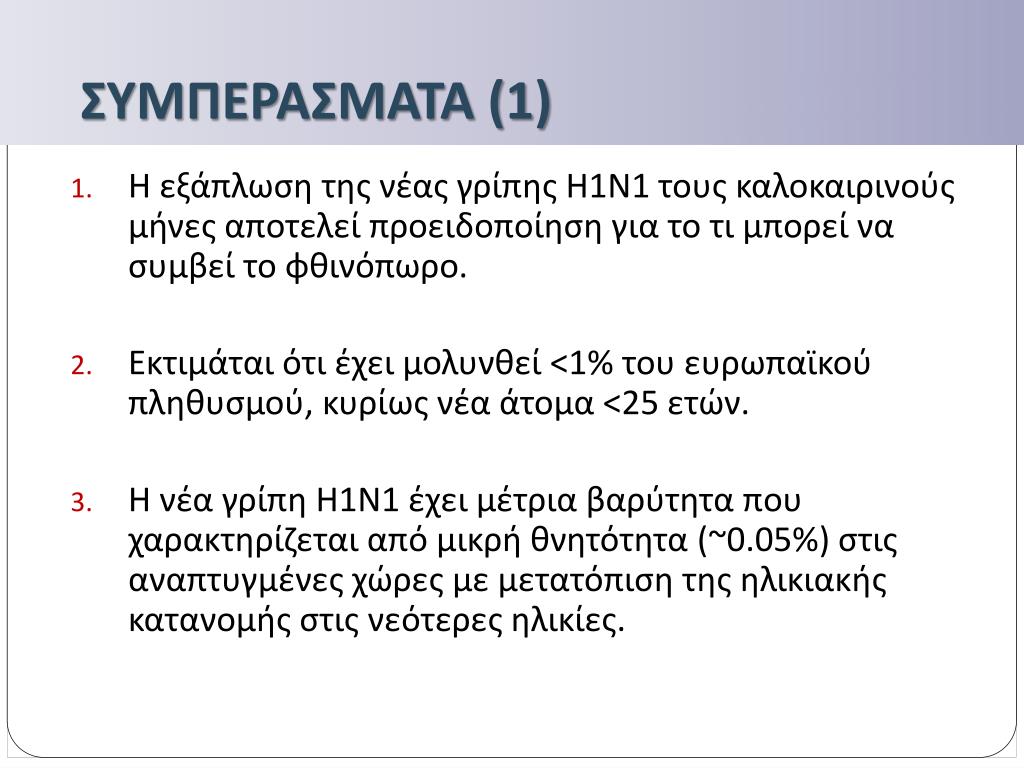 ΣΥΜΠΕΡΑΣΜΑΤΑ (1)

1. Η εξάπλωση της νέας γρίπης H1N1 τους καλοκαιρινούς μήνες αποτελεί προειδοποίηση για το τι μπορεί να συμβεί το φθινόπωρο.

2. Εκτιμάται ότι έχει μολυνθεί <1% του ευρωπαϊκού πληθυσμού, κυρίως νέα άτομα <25 ετών.

3. Η νέα γρίπη H1N1 έχει μέτρια βαρύτητα που χαρακτηρίζεται από μικρή θνητότητα (~0.05%) στις αναπτυγμένες χώρες με μετατόπιση της ηλικιακής κατανομής στις νεότερες ηλικίες.